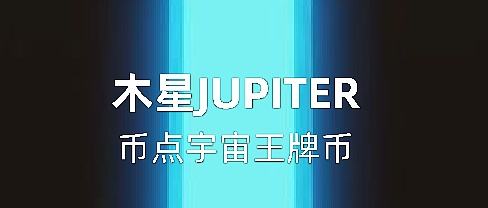 木星JUPITER

币点宇宙王牌币